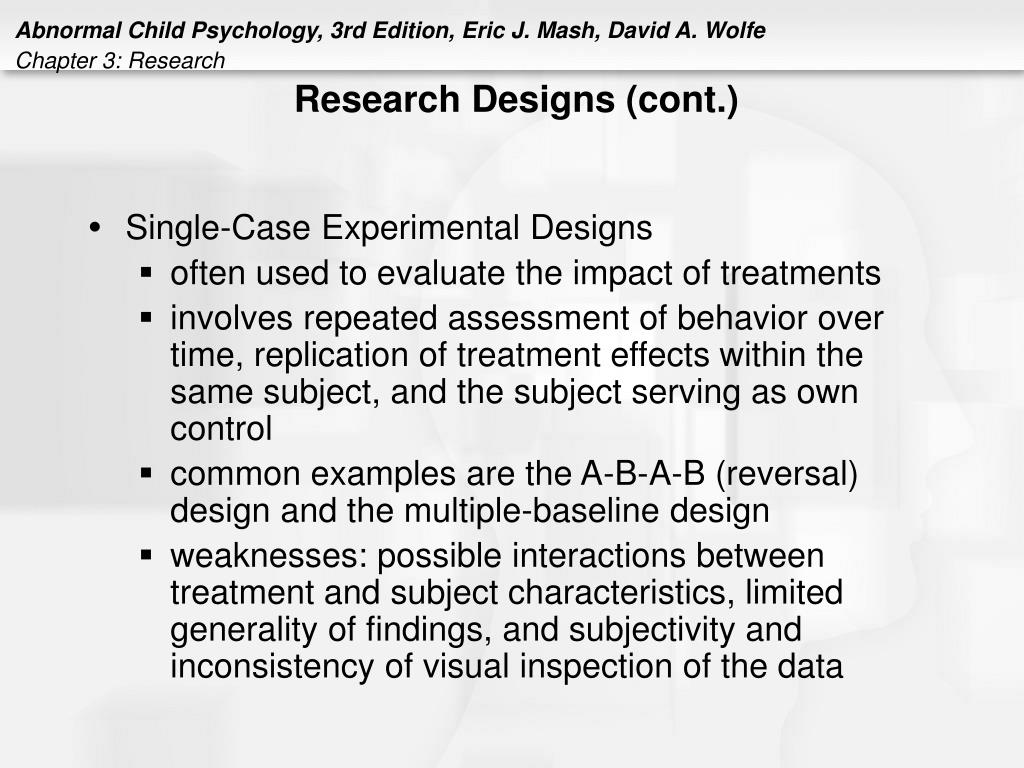 Abnormal Child Psychology, 3rd Edition, Eric J. Mash, David A. Wolfe
Chapter 3: Research

Research Designs (cont.)

• Single-Case Experimental Designs
▪ often used to evaluate the impact of treatments
▪ involves repeated assessment of behavior over time, replication of treatment effects within the same subject, and the subject serving as own control
▪ common examples are the A-B-A-B (reversal) design and the multiple-baseline design
▪ weaknesses: possible interactions between treatment and subject characteristics, limited generality of findings, and subjectivity and inconsistency of visual inspection of the data